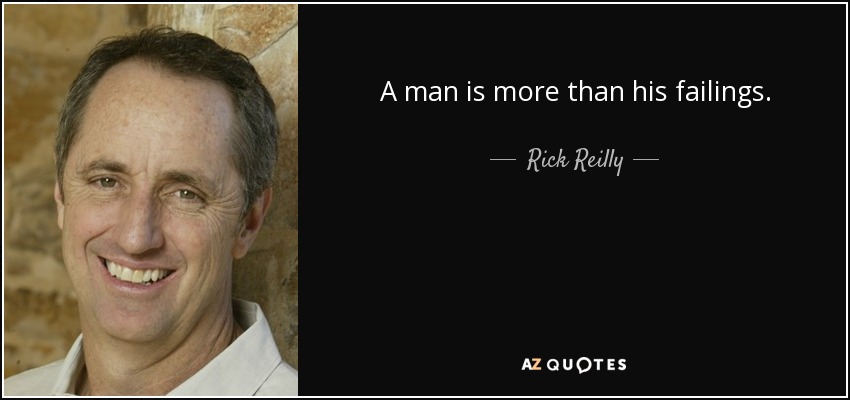 A man is more than his failings.

— Rick Reilly —

AZ QUOTES